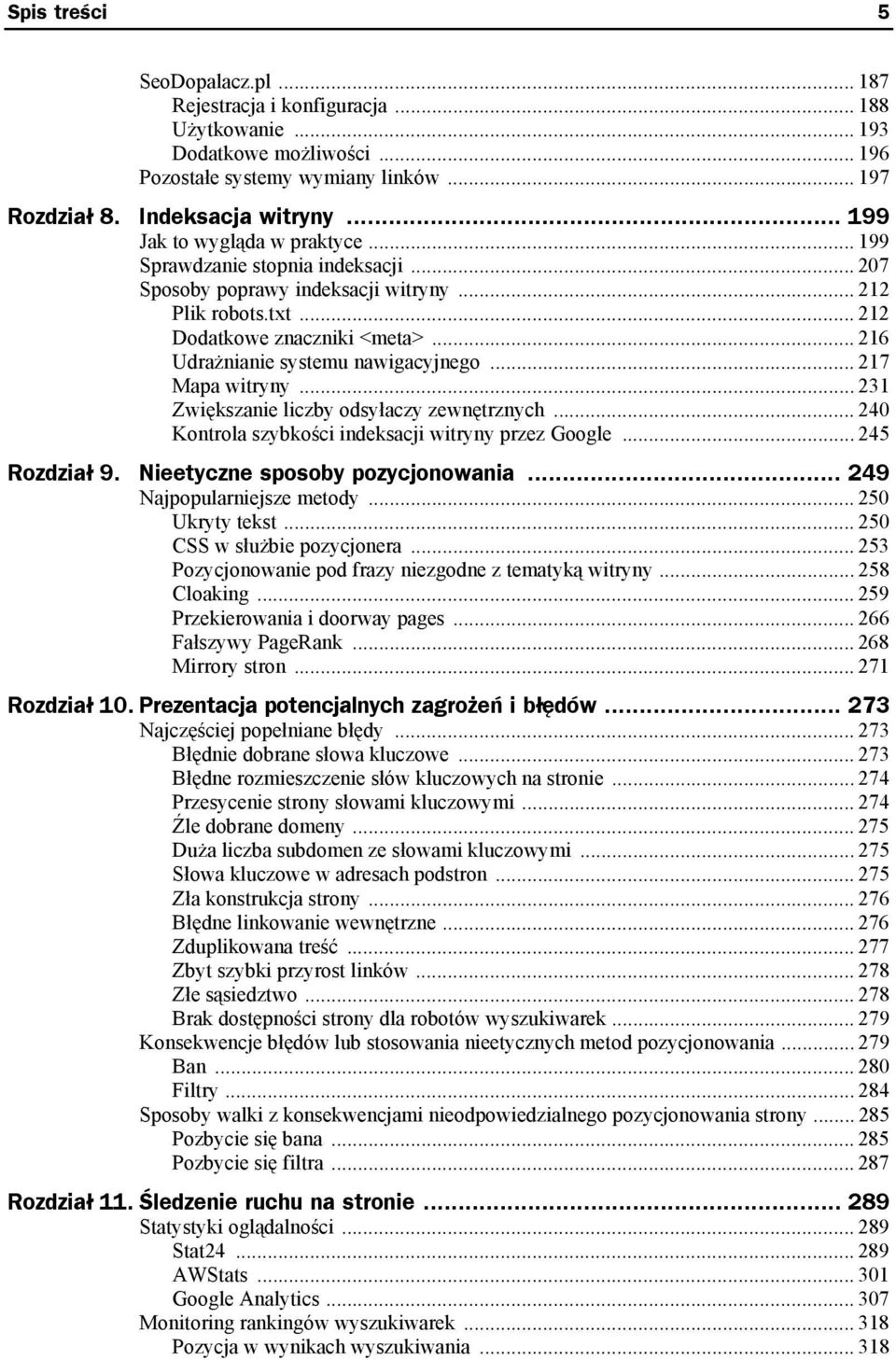 Spis treści 5

SeoDopalacz.pl ... 187
Rejestracja i konfiguracja ... 188
Użytkowanie ... 193
Dodatkowe możliwości ... 196
Pozostałe systemy wymiany linków ... 197

Rozdział 8. Indeksacja witryny ... 199
Jak to wygląda w praktyce ... 199
Sprawdzanie stopnia indeksacji ... 207
Sposoby poprawy indeksacji witryny ... 212
Plik robots.txt ... 212
Dodatkowe znaczniki <meta> ... 216
Udrażnianie systemu nawigacyjnego ... 217
Mapa witryny ... 231
Zwiększanie liczby odsyłaczy zewnętrznych ... 240
Kontrola szybkości indeksacji witryny przez Google ... 245

Rozdział 9. Nieetyczne sposoby pozycjonowania ... 249
Najpopularniejsze metody ... 250
Ukryty tekst ... 250
CSS w służbie pozycjonera ... 253
Pozycjonowanie pod frazy niezgodne z tematyką witryny ... 258
Cloaking ... 259
Przekierowania i doorway pages ... 266
Fałszywy PageRank ... 268
Mirrory stron ... 271

Rozdział 10. Prezentacja potencjalnych zagrożeń i błędów ... 273
Najczęściej popełniane błędy ... 273
Błędnie dobrane słowa kluczowe ... 273
Błędne rozmieszczenie słów kluczowych na stronie ... 274
Przesycenie strony słowami kluczowymi ... 274
Źle dobrane domeny ... 275
Duża liczba subdomen ze słowami kluczowymi ... 275
Słowa kluczowe w adresach podstron ... 275
Zła konstrukcja strony ... 276
Błędne linkowanie wewnętrzne ... 276
Zduplikowana treść ... 277
Zbyt szybki przyrost linków ... 278
Złe sąsiedztwo ... 278
Brak dostępności strony dla robotów wyszukiwarek ... 279
Konsekwencje błędów lub stosowania nieetycznych metod pozycjonowania ... 279
Ban ... 280
Filtry ... 284
Sposoby walki z konsekwencjami nieodpowiedzialnego pozycjonowania strony ... 285
Pozbycie się bana ... 285
Pozbycie się filtra ... 287

Rozdział 11. Śledzenie ruchu na stronie ... 289
Statystyki oglądalności ... 289
Stat24 ... 289
AWStats ... 301
Google Analytics ... 307
Monitoring rankingów wyszukiwarek ... 318
Pozycja w wynikach wyszukiwania ... 318